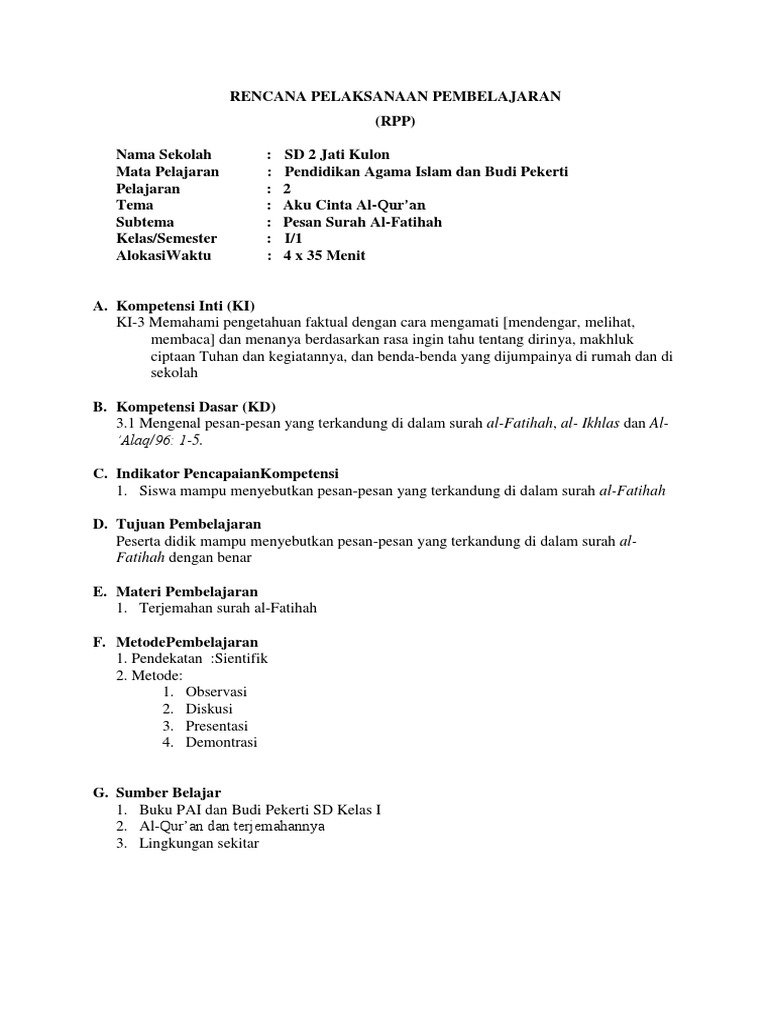 RENCANA PELAKSANAAN PEMBELAJARAN
(RPP)

Nama Sekolah : SD 2 Jati Kulon
Mata Pelajaran : Pendidikan Agama Islam dan Budi Pekerti
Pelajaran : 2
Tema : Aku Cinta Al-Qur'an
Subtema : Pesan Surah Al-Fatihah
Kelas/Semester : I/1
AlokasiWaktu : 4 x 35 Menit

A. Kompetensi Inti (KI)
KI-3 Memahami pengetahuan faktual dengan cara mengamati [mendengar, melihat, membaca] dan menanya berdasarkan rasa ingin tahu tentang dirinya, makhluk ciptaan Tuhan dan kegiatannya, dan benda-benda yang dijumpainya di rumah dan di sekolah

B. Kompetensi Dasar (KD)
3.1 Mengenal pesan-pesan yang terkandung di dalam surah al-Fatihah, al- Ikhlas dan Al-'Alaq/96: 1-5.

C. Indikator PencapaianKompetensi
1. Siswa mampu menyebutkan pesan-pesan yang terkandung di dalam surah al-Fatihah

D. Tujuan Pembelajaran
Peserta didik mampu menyebutkan pesan-pesan yang terkandung di dalam surah al-Fatihah dengan benar

E. Materi Pembelajaran
1. Terjemahan surah al-Fatihah

F. MetodePembelajaran
1. Pendekatan :Sientifik
2. Metode:
1. Observasi
2. Diskusi
3. Presentasi
4. Demontrasi

G. Sumber Belajar
1. Buku PAI dan Budi Pekerti SD Kelas I
2. Al-Qur'an dan terjemahannya
3. Lingkungan sekitar